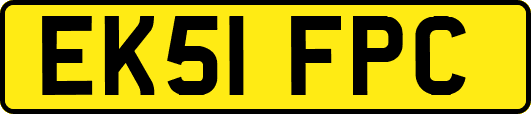 EK51 FPC